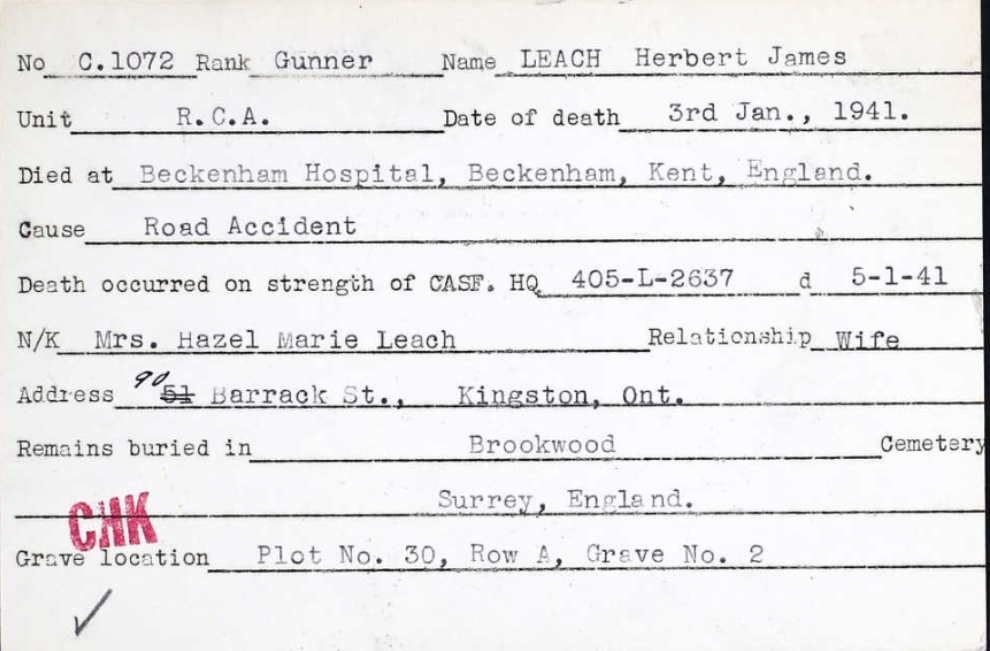 No C.1072 Rank Gunner Name LEACH Herbert James

Unit R.C.A. Date of death 3rd Jan., 1941.

Died at Beckenham Hospital, Beckenham, Kent, England.

Cause Road Accident

Death occurred on strength of CASF. HQ 405-L-2637 d 5-1-41

N/K Mrs. Hazel Marie Leach Relationship Wife

Address 90 ~~51~~ Barrack St., Kingston, Ont.

Remains buried in Brookwood Cemetery

Surrey, England.

CHK

Grave location Plot No. 30, Row A, Grave No. 2

✓